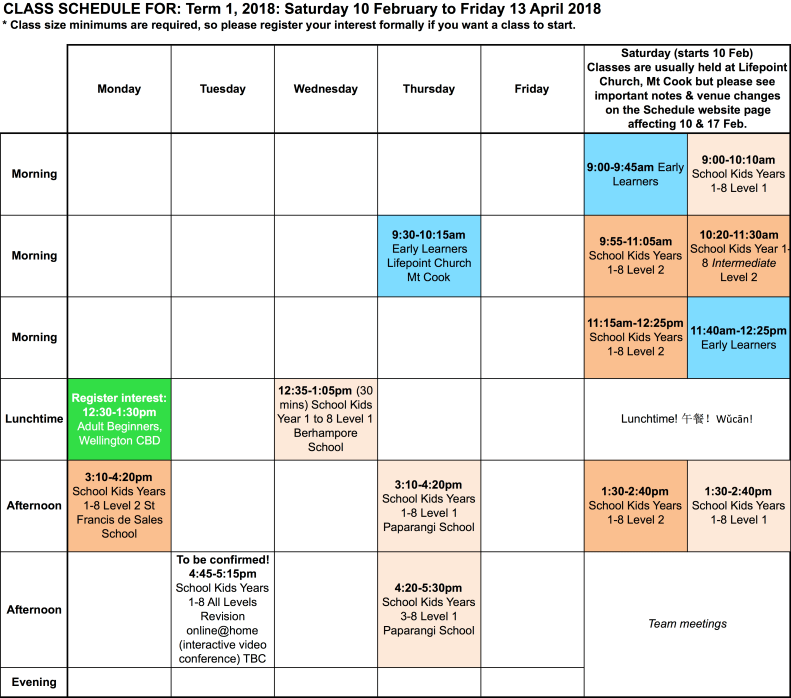 CLASS SCHEDULE FOR: Term 1, 2018: Saturday 10 February to Friday 13 April 2018
* Class size minimums are required, so please register your interest formally if you want a class to start.

| | Monday | Tuesday | Wednesday | Thursday | Friday | Saturday (starts 10 Feb) Classes are usually held at Lifepoint Church, Mt Cook but please see important notes & venue changes on the Schedule website page affecting 10 & 17 Feb. | |
|---|---|---|---|---|---|---|---|
| Morning | | | | | | 9:00-9:45am Early Learners | 9:00-10:10am School Kids Years 1-8 Level 1 |
| Morning | | | | 9:30-10:15am Early Learners Lifepoint Church Mt Cook | | 9:55-11:05am School Kids Years 1-8 Level 2 | 10:20-11:30am School Kids Year 1-8 Intermediate Level 2 |
| Morning | | | | | | 11:15am-12:25pm School Kids Years 1-8 Level 2 | 11:40am-12:25pm Early Learners |
| Lunchtime | Register interest: 12:30-1:30pm Adult Beginners, Wellington CBD | | 12:35-1:05pm (30 mins) School Kids Year 1 to 8 Level 1 Berhampore School | | | Lunchtime! 午餐！Wǔcān! | |
| Afternoon | 3:10-4:20pm School Kids Years 1-8 Level 2 St Francis de Sales School | | | 3:10-4:20pm School Kids Years 1-8 Level 1 Paparangi School | | 1:30-2:40pm School Kids Years 1-8 Level 2 | 1:30-2:40pm School Kids Years 1-8 Level 1 |
| Afternoon | | To be confirmed! 4:45-5:15pm School Kids Years 1-8 All Levels Revision online@home (interactive video conference) TBC | | 4:20-5:30pm School Kids Years 3-8 Level 1 Paparangi School | | Team meetings | |
| Evening | | | | | | | |